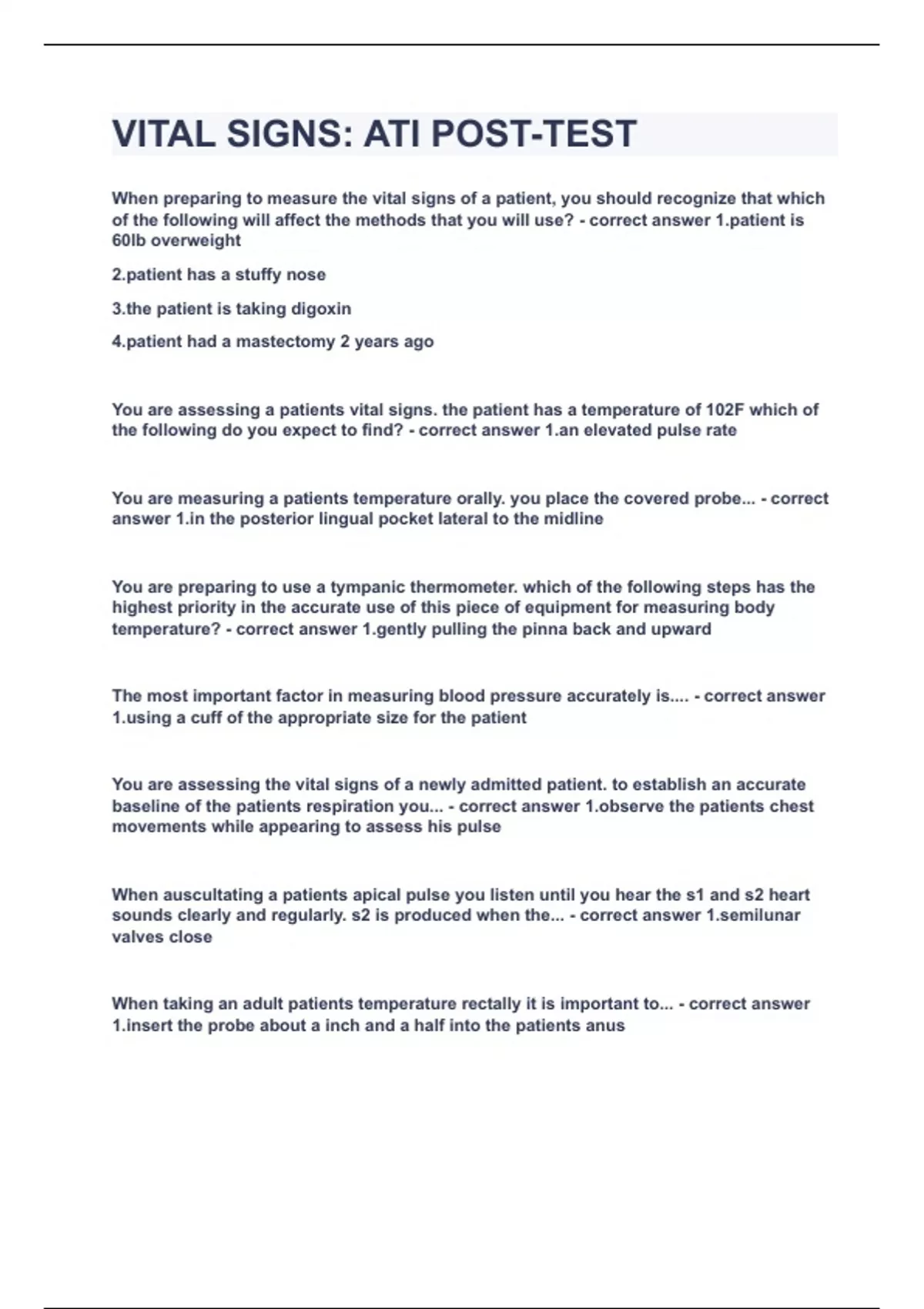 VITAL SIGNS: ATI POST-TEST

When preparing to measure the vital signs of a patient, you should recognize that which of the following will affect the methods that you will use? - correct answer 1.patient is 60lb overweight

2.patient has a stuffy nose

3.the patient is taking digoxin

4.patient had a mastectomy 2 years ago

You are assessing a patients vital signs. the patient has a temperature of 102F which of the following do you expect to find? - correct answer 1.an elevated pulse rate

You are measuring a patients temperature orally. you place the covered probe... - correct answer 1.in the posterior lingual pocket lateral to the midline

You are preparing to use a tympanic thermometer. which of the following steps has the highest priority in the accurate use of this piece of equipment for measuring body temperature? - correct answer 1.gently pulling the pinna back and upward

The most important factor in measuring blood pressure accurately is.... - correct answer 1.using a cuff of the appropriate size for the patient

You are assessing the vital signs of a newly admitted patient. to establish an accurate baseline of the patients respiration you... - correct answer 1.observe the patients chest movements while appearing to assess his pulse

When auscultating a patients apical pulse you listen until you hear the s1 and s2 heart sounds clearly and regularly. s2 is produced when the... - correct answer 1.semilunar valves close

When taking an adult patients temperature rectally it is important to... - correct answer 1.insert the probe about a inch and a half into the patients anus